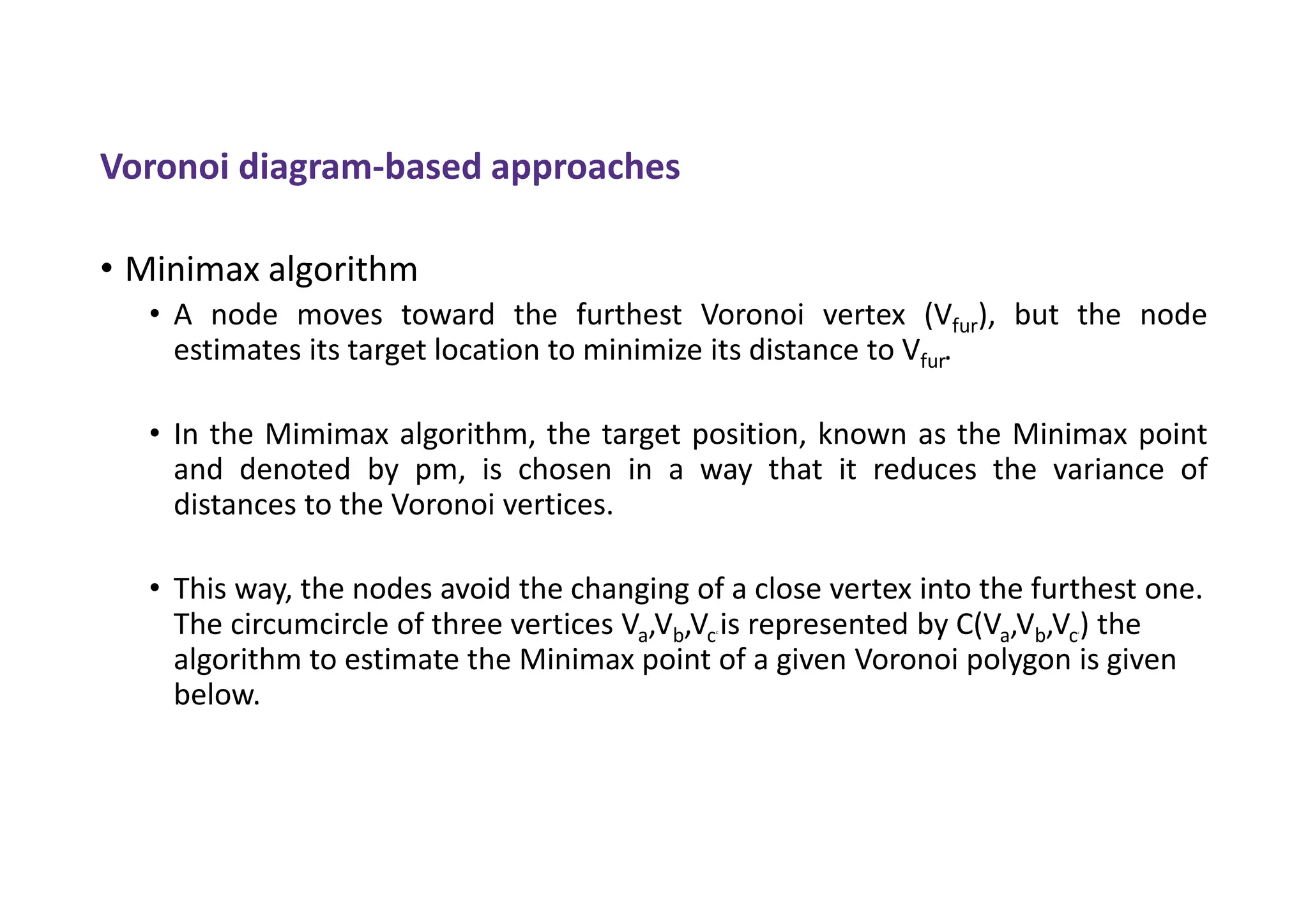 Voronoi diagram-based approaches

• Minimax algorithm

• A node moves toward the furthest Voronoi vertex ($V_{fur}$), but the node estimates its target location to minimize its distance to $V_{fur}$.

• In the Mimimax algorithm, the target position, known as the Minimax point and denoted by pm, is chosen in a way that it reduces the variance of distances to the Voronoi vertices.

• This way, the nodes avoid the changing of a close vertex into the furthest one. The circumcircle of three vertices $V_a$,$V_b$,$V_c$ is represented by C($V_a$,$V_b$,$V_c$) the algorithm to estimate the Minimax point of a given Voronoi polygon is given below.